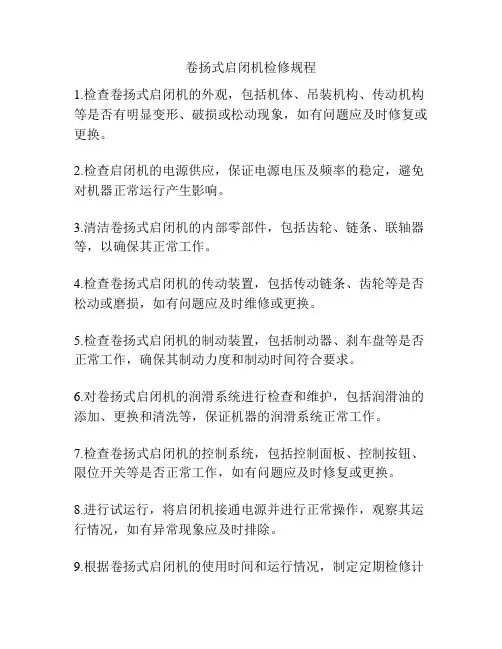 卷扬式启闭机检修规程

1.检查卷扬式启闭机的外观，包括机体、吊装机构、传动机构等是否有明显变形、破损或松动现象，如有问题应及时修复或更换。

2.检查启闭机的电源供应，保证电源电压及频率的稳定，避免对机器正常运行产生影响。

3.清洁卷扬式启闭机的内部零部件，包括齿轮、链条、联轴器等，以确保其正常工作。

4.检查卷扬式启闭机的传动装置，包括传动链条、齿轮等是否松动或磨损，如有问题应及时维修或更换。

5.检查卷扬式启闭机的制动装置，包括制动器、刹车盘等是否正常工作，确保其制动力度和制动时间符合要求。

6.对卷扬式启闭机的润滑系统进行检查和维护，包括润滑油的添加、更换和清洗等，保证机器的润滑系统正常工作。

7.检查卷扬式启闭机的控制系统，包括控制面板、控制按钮、限位开关等是否正常工作，如有问题应及时修复或更换。

8.进行试运行，将启闭机接通电源并进行正常操作，观察其运行情况，如有异常现象应及时排除。

9.根据卷扬式启闭机的使用时间和运行情况，制定定期检修计